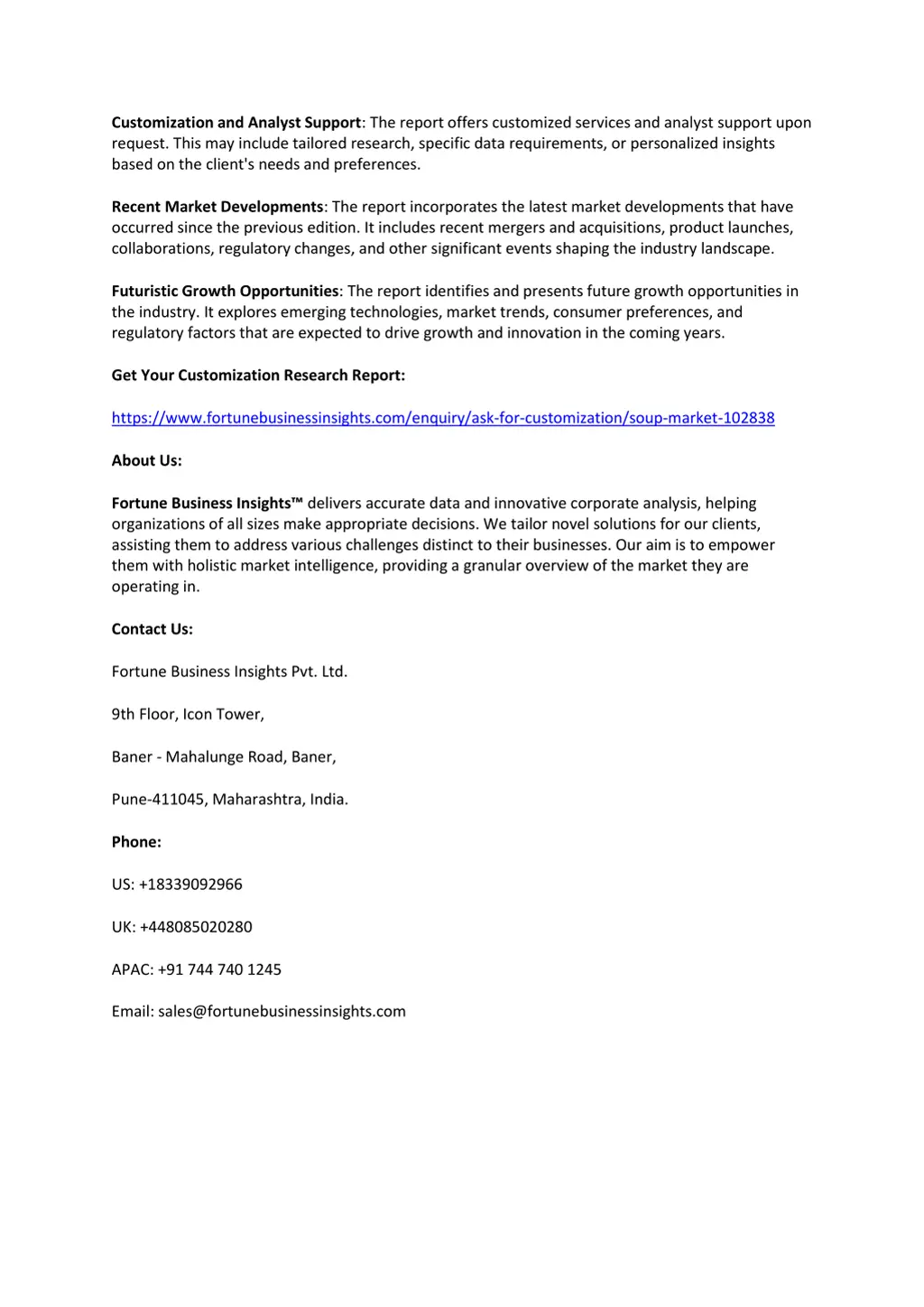 Customization and Analyst Support: The report offers customized services and analyst support upon request. This may include tailored research, specific data requirements, or personalized insights based on the client's needs and preferences.

Recent Market Developments: The report incorporates the latest market developments that have occurred since the previous edition. It includes recent mergers and acquisitions, product launches, collaborations, regulatory changes, and other significant events shaping the industry landscape.

Futuristic Growth Opportunities: The report identifies and presents future growth opportunities in the industry. It explores emerging technologies, market trends, consumer preferences, and regulatory factors that are expected to drive growth and innovation in the coming years.

Get Your Customization Research Report:

https://www.fortunebusinessinsights.com/enquiry/ask-for-customization/soup-market-102838

About Us:

Fortune Business Insights™ delivers accurate data and innovative corporate analysis, helping organizations of all sizes make appropriate decisions. We tailor novel solutions for our clients, assisting them to address various challenges distinct to their businesses. Our aim is to empower them with holistic market intelligence, providing a granular overview of the market they are operating in.

Contact Us:

Fortune Business Insights Pvt. Ltd.

9th Floor, Icon Tower,

Baner - Mahalunge Road, Baner,

Pune-411045, Maharashtra, India.

Phone:

US: +18339092966

UK: +448085020280

APAC: +91 744 740 1245

Email: sales@fortunebusinessinsights.com